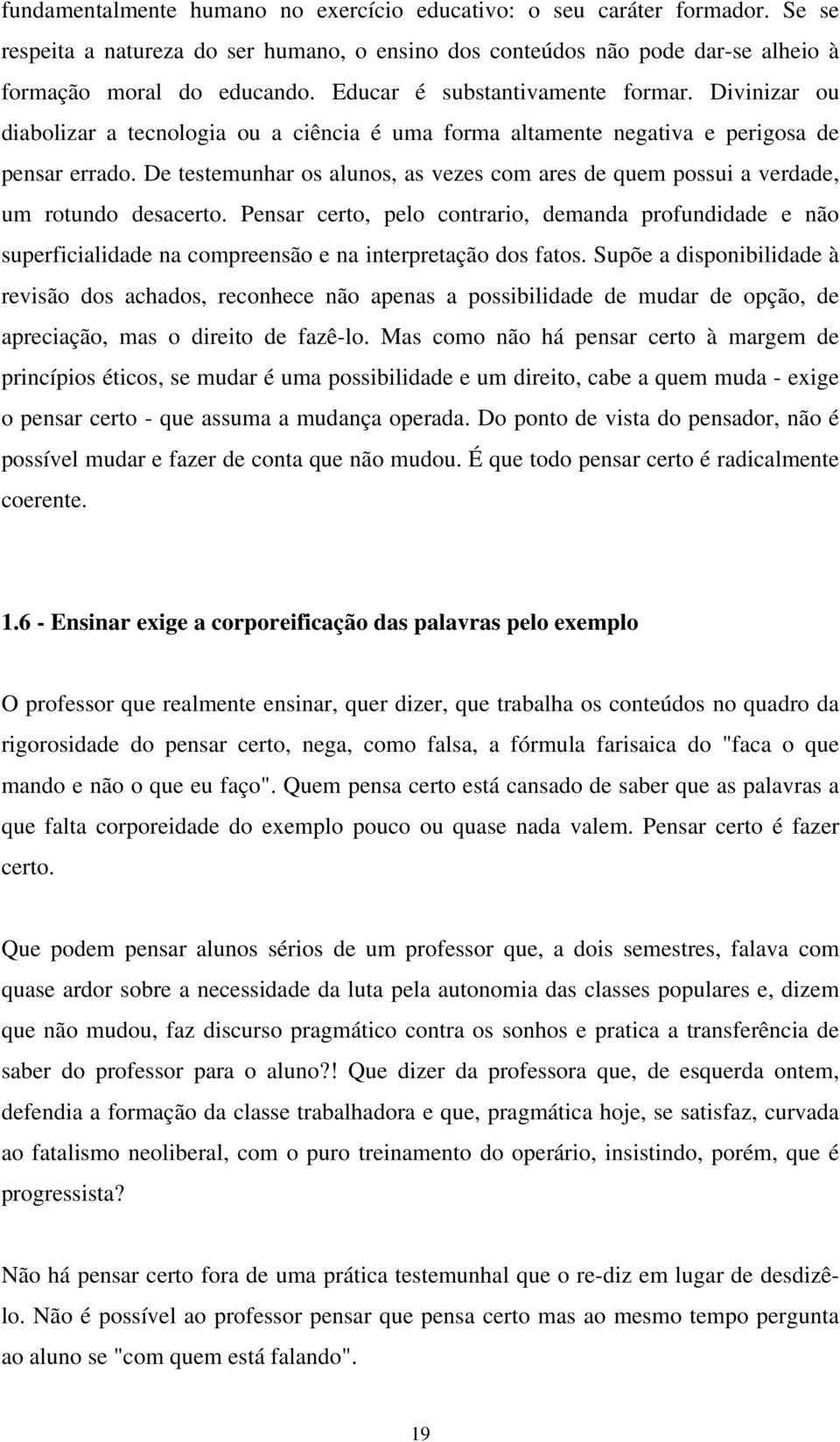 fundamentalmente humano no exercício educativo: o seu caráter formador. Se se respeita a natureza do ser humano, o ensino dos conteúdos não pode dar-se alheio à formação moral do educando. Educar é substantivamente formar. Divinizar ou diabolizar a tecnologia ou a ciência é uma forma altamente negativa e perigosa de pensar errado. De testemunhar os alunos, as vezes com ares de quem possui a verdade, um rotundo desacerto. Pensar certo, pelo contrario, demanda profundidade e não superficialidade na compreensão e na interpretação dos fatos. Supõe a disponibilidade à revisão dos achados, reconhece não apenas a possibilidade de mudar de opção, de apreciação, mas o direito de fazê-lo. Mas como não há pensar certo à margem de princípios éticos, se mudar é uma possibilidade e um direito, cabe a quem muda - exige o pensar certo - que assuma a mudança operada. Do ponto de vista do pensador, não é possível mudar e fazer de conta que não mudou. É que todo pensar certo é radicalmente coerente.

1.6 - Ensinar exige a corporeificação das palavras pelo exemplo

O professor que realmente ensinar, quer dizer, que trabalha os conteúdos no quadro da rigorosidade do pensar certo, nega, como falsa, a fórmula farisaica do "faca o que mando e não o que eu faço". Quem pensa certo está cansado de saber que as palavras a que falta corporeidade do exemplo pouco ou quase nada valem. Pensar certo é fazer certo.

Que podem pensar alunos sérios de um professor que, a dois semestres, falava com quase ardor sobre a necessidade da luta pela autonomia das classes populares e, dizem que não mudou, faz discurso pragmático contra os sonhos e pratica a transferência de saber do professor para o aluno?! Que dizer da professora que, de esquerda ontem, defendia a formação da classe trabalhadora e que, pragmática hoje, se satisfaz, curvada ao fatalismo neoliberal, com o puro treinamento do operário, insistindo, porém, que é progressista?

Não há pensar certo fora de uma prática testemunhal que o re-diz em lugar de desdizê-lo. Não é possível ao professor pensar que pensa certo mas ao mesmo tempo pergunta ao aluno se "com quem está falando".

19